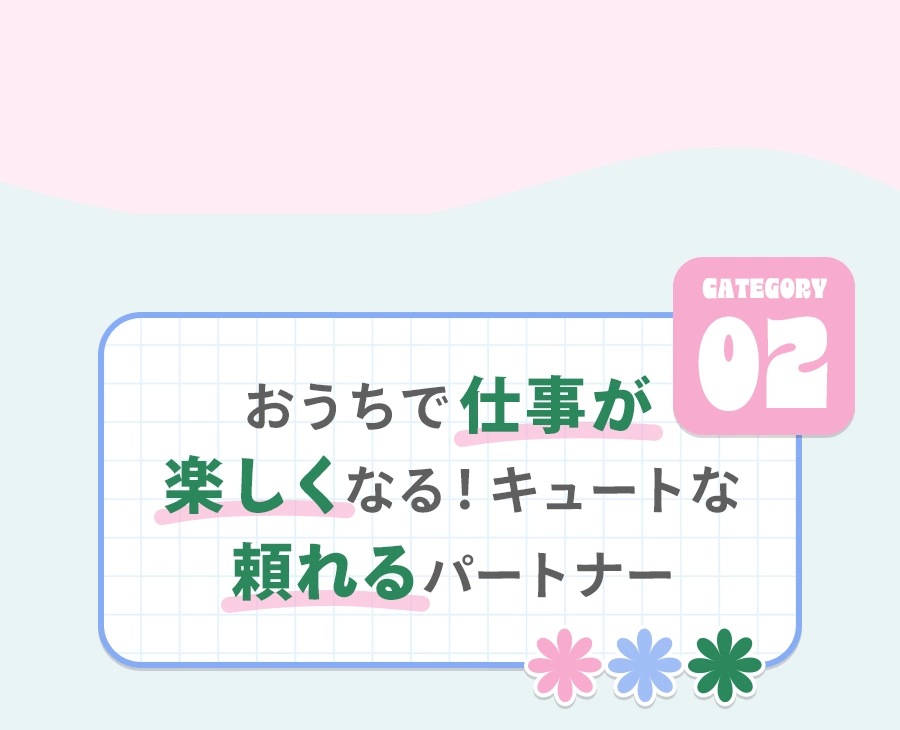 CATEGORY
02

おうちで仕事が楽しくなる！キュートな頼れるパートナー